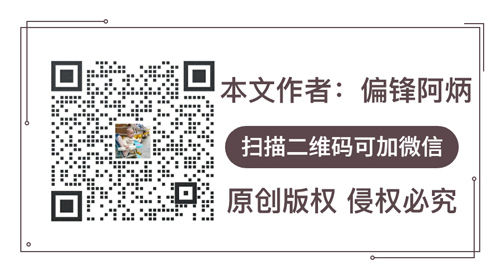 本文作者：偏锋阿炳

扫描二维码可加微信

原创版权 侵权必究